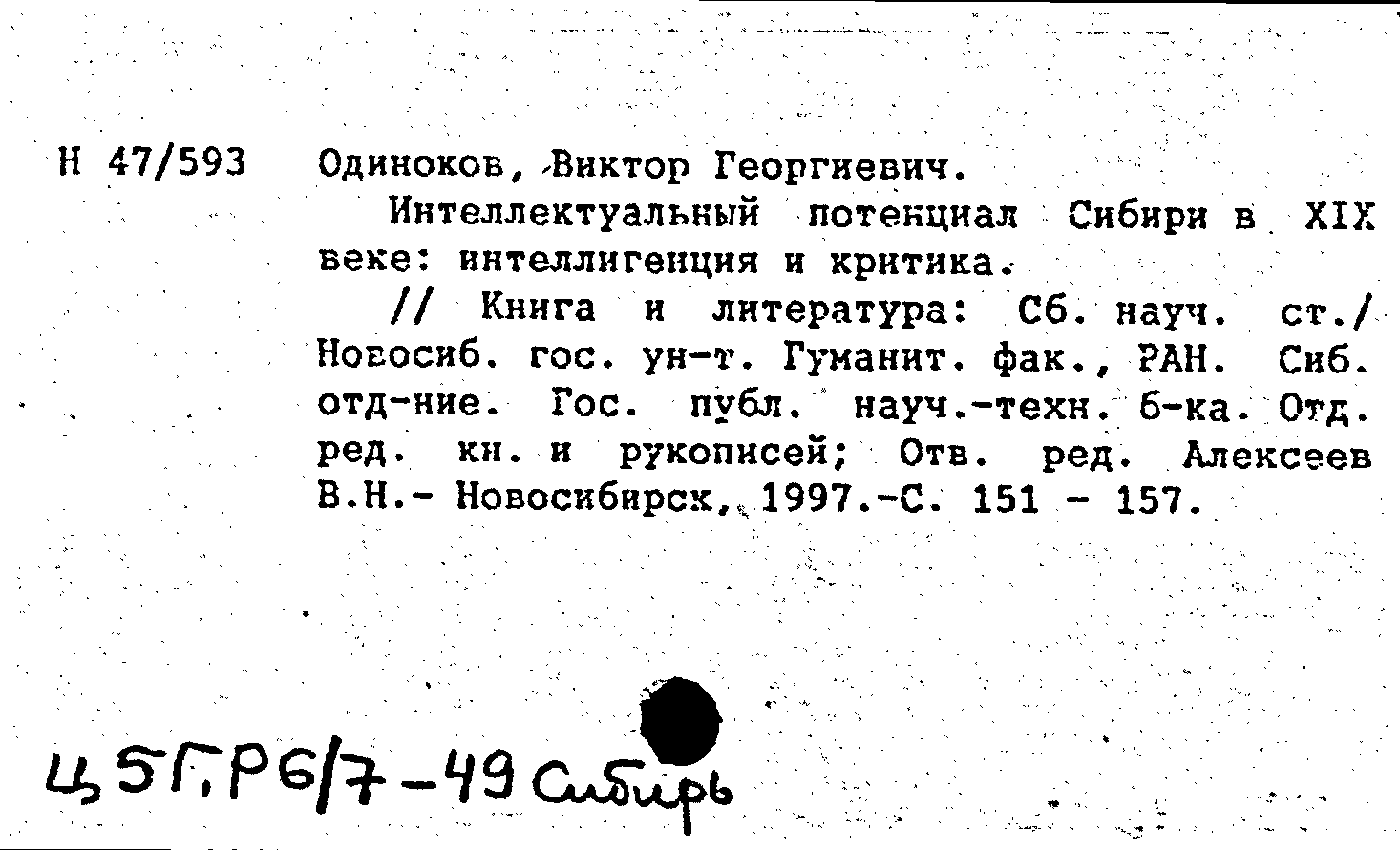 Н 47/593 Одиноков, Виктор Георгиевич.

Интеллектуальный потенциал Сибири в XIX веке: интеллигенция и критика.

// Книга и литература: Сб. науч. ст./ Новосиб. гос. ун-т. Гуманит. фак., РАН. Сиб. отд-ние. Гос. публ. науч.-техн. б-ка. Отд. ред. кн. и рукописей; Отв. ред. Алексеев В.Н.- Новосибирск, 1997.-С. 151 - 157.

Ц5Г.Р6/7-49 Сибирь